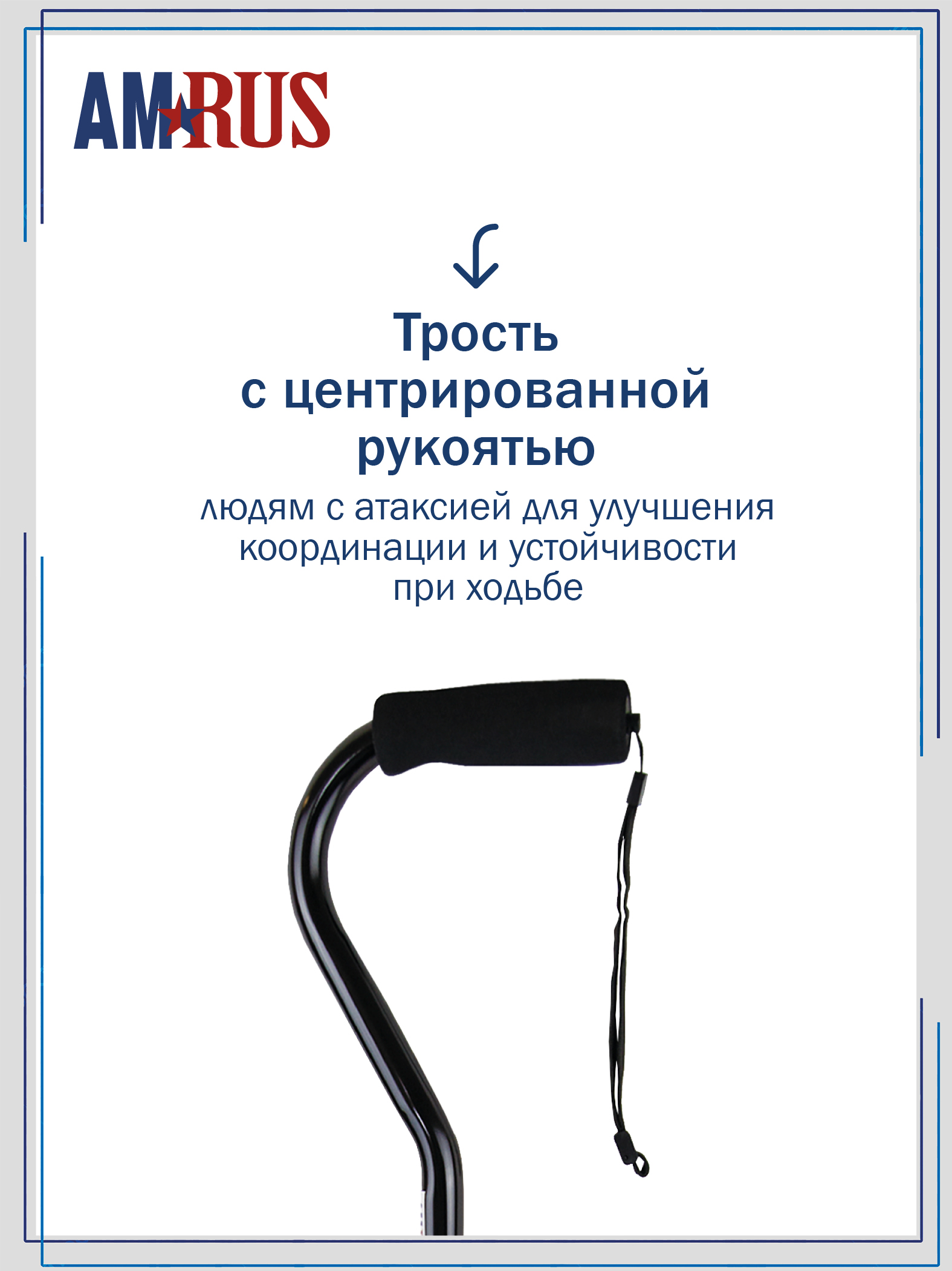 AMRUS

Трость
с центрированной
рукоятью

людям с атаксией для улучшения координации и устойчивости при ходьбе